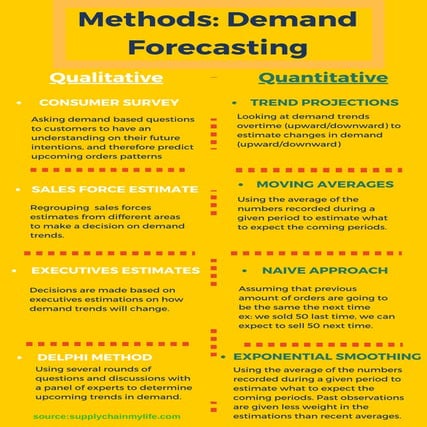 Methods: Demand Forecasting

Qualitative

• CONSUMER SURVEY

Asking demand based questions to customers to have an understanding on their future intentions, and therefore predict upcoming orders patterns

• SALES FORCE ESTIMATE

Regrouping sales forces estimates from different areas to make a decision on demand trends.

• EXECUTIVES ESTIMATES

Decisions are made based on executives estimations on how demand trends will change.

• DELPHI METHOD

Using several rounds of questions and discussions with a panel of experts to determine upcoming trends in demand.

source:supplychainmylife.com

Quantitative

• TREND PROJECTIONS

Looking at demand trends overtime (upward/downward) to estimate changes in demand (upward/downward)

• MOVING AVERAGES

Using the average of the numbers recorded during a given period to estimate what to expect the coming periods.

• NAIVE APPROACH

Assuming that previous amount of orders are going to be the same the next time ex: we sold 50 last time, we can expect to sell 50 next time.

• EXPONENTIAL SMOOTHING

Using the average of the numbers recorded during a given period to estimate what to expect the coming periods. Past observations are given less weight in the estimations than recent averages.